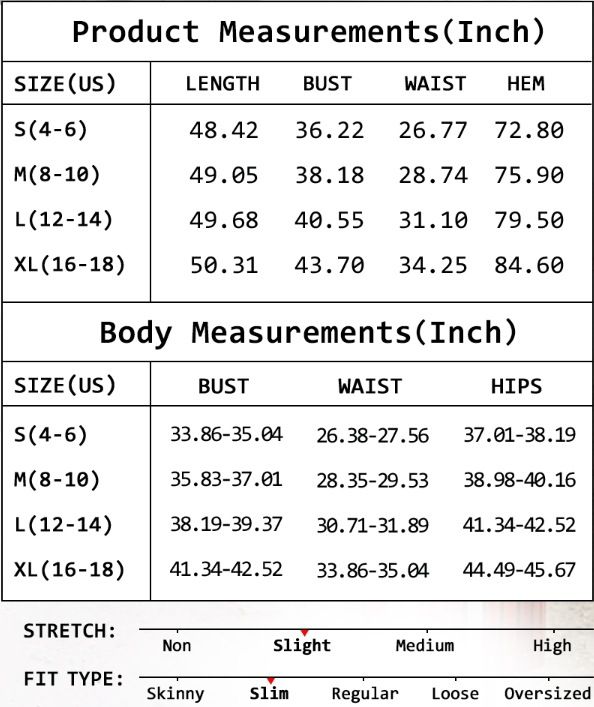 Product Measurements(Inch)

| SIZE(US) | LENGTH | BUST | WAIST | HEM |
|---|---|---|---|---|
| S(4-6) | 48.42 | 36.22 | 26.77 | 72.80 |
| M(8-10) | 49.05 | 38.18 | 28.74 | 75.90 |
| L(12-14) | 49.68 | 40.55 | 31.10 | 79.50 |
| XL(16-18) | 50.31 | 43.70 | 34.25 | 84.60 |

Body Measurements(Inch)

| SIZE(US) | BUST | WAIST | HIPS |
|---|---|---|---|
| S(4-6) | 33.86-35.04 | 26.38-27.56 | 37.01-38.19 |
| M(8-10) | 35.83-37.01 | 28.35-29.53 | 38.98-40.16 |
| L(12-14) | 38.19-39.37 | 30.71-31.89 | 41.34-42.52 |
| XL(16-18) | 41.34-42.52 | 33.86-35.04 | 44.49-45.67 |

STRETCH: Non Slight Medium High

FIT TYPE: Skinny Slim Regular Loose Oversized